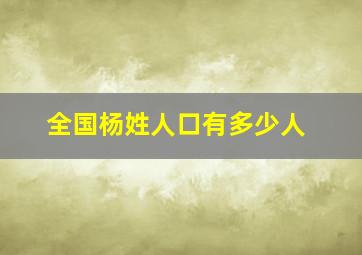 全国杨姓人口有多少人